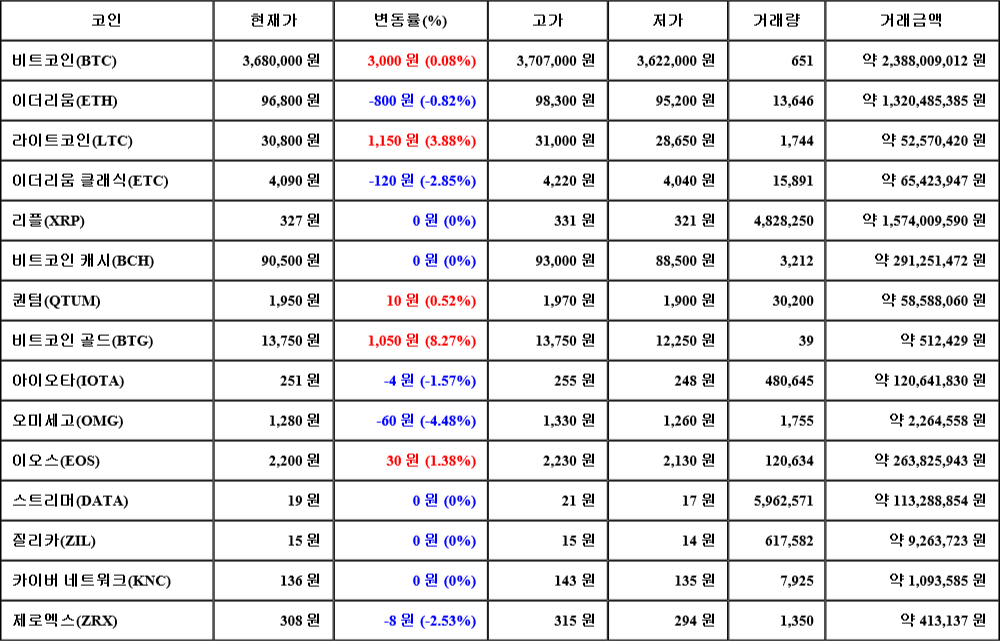 | 코인 | 현재가 | 변동률(%) | 고가 | 저가 | 거래량 | 거래금액 |
|---|---|---|---|---|---|---|
| 비트코인(BTC) | 3,680,000 원 | 3,000 원 (0.08%) | 3,707,000 원 | 3,622,000 원 | 651 | 약 2,388,009,012 원 |
| 이더리움(ETH) | 96,800 원 | -800 원 (-0.82%) | 98,300 원 | 95,200 원 | 13,646 | 약 1,320,485,385 원 |
| 라이트코인(LTC) | 30,800 원 | 1,150 원 (3.88%) | 31,000 원 | 28,650 원 | 1,744 | 약 52,570,420 원 |
| 이더리움 클래식(ETC) | 4,090 원 | -120 원 (-2.85%) | 4,220 원 | 4,040 원 | 15,891 | 약 65,423,947 원 |
| 리플(XRP) | 327 원 | 0 원 (0%) | 331 원 | 321 원 | 4,828,250 | 약 1,574,009,590 원 |
| 비트코인 캐시(BCH) | 90,500 원 | 0 원 (0%) | 93,000 원 | 88,500 원 | 3,212 | 약 291,251,472 원 |
| 퀀텀(QTUM) | 1,950 원 | 10 원 (0.52%) | 1,970 원 | 1,900 원 | 30,200 | 약 58,588,060 원 |
| 비트코인 골드(BTG) | 13,750 원 | 1,050 원 (8.27%) | 13,750 원 | 12,250 원 | 39 | 약 512,429 원 |
| 아이오타(IOTA) | 251 원 | -4 원 (-1.57%) | 255 원 | 248 원 | 480,645 | 약 120,641,830 원 |
| 오미세고(OMG) | 1,280 원 | -60 원 (-4.48%) | 1,330 원 | 1,260 원 | 1,755 | 약 2,264,558 원 |
| 이오스(EOS) | 2,200 원 | 30 원 (1.38%) | 2,230 원 | 2,130 원 | 120,634 | 약 263,825,943 원 |
| 스트리머(DATA) | 19 원 | 0 원 (0%) | 21 원 | 17 원 | 5,962,571 | 약 113,288,854 원 |
| 질리카(ZIL) | 15 원 | 0 원 (0%) | 15 원 | 14 원 | 617,582 | 약 9,263,723 원 |
| 카이버 네트워크(KNC) | 136 원 | 0 원 (0%) | 143 원 | 135 원 | 7,925 | 약 1,093,585 원 |
| 제로엑스(ZRX) | 308 원 | -8 원 (-2.53%) | 315 원 | 294 원 | 1,350 | 약 413,137 원 |